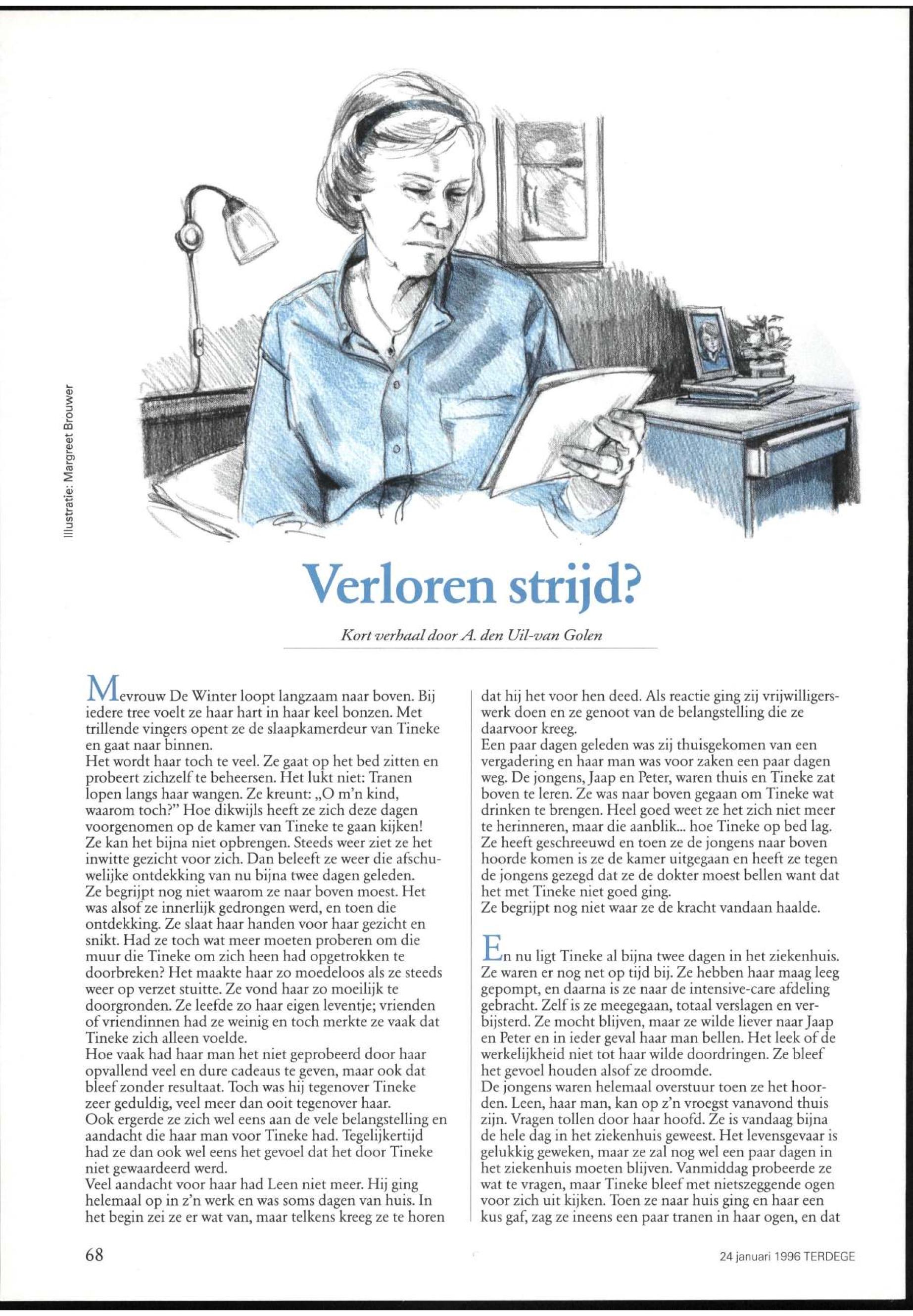 Illustratie: Margreet Brouwer

Verloren strijd?

Kort verhaal door A. den Uil-van Golen

Mevrouw De Winter loopt langzaam naar boven. Bij iedere tree voelt ze haar hart in haar keel bonzen. Met trillende vingers opent ze de slaapkamerdeur van Tineke en gaat naar binnen.
Het wordt haar toch te veel. Ze gaat op het bed zitten en probeert zichzelf te beheersen. Het lukt niet: Tranen lopen langs haar wangen. Ze kreunt: „O m'n kind, waarom toch?" Hoe dikwijls heeft ze zich deze dagen voorgenomen op de kamer van Tineke te gaan kijken! Ze kan het bijna niet opbrengen. Steeds weer ziet ze het inwitte gezicht voor zich. Dan beleeft ze weer die afschuwelijke ontdekking van nu bijna twee dagen geleden. Ze begrijpt nog niet waarom ze naar boven moest. Het was alsof ze innerlijk gedrongen werd, en toen die ontdekking. Ze slaat haar handen voor haar gezicht en snikt. Had ze toch wat meer moeten proberen om die muur die Tineke om zich heen had opgetrokken te doorbreken? Het maakte haar zo moedeloos als ze steeds weer op verzet stuitte. Ze vond haar zo moeilijk te doorgronden. Ze leefde zo haar eigen leventje; vrienden of vriendinnen had ze weinig en toch merkte ze vaak dat Tineke zich alleen voelde.
Hoe vaak had haar man het niet geprobeerd door haar opvallend veel en dure cadeaus te geven, maar ook dat bleef zonder resultaat. Toch was hij tegenover Tineke zeer geduldig, veel meer dan ooit tegenover haar.
Ook ergerde ze zich wel eens aan de vele belangstelling en aandacht die haar man voor Tineke had. Tegelijkertijd had ze dan ook wel eens het gevoel dat het door Tineke niet gewaardeerd werd.
Veel aandacht voor haar had Leen niet meer. Hij ging helemaal op in z'n werk en was soms dagen van huis. In het begin zei ze er wat van, maar telkens kreeg ze te horen dat hij het voor hen deed. Als reactie ging zij vrijwilligerswerk doen en ze genoot van de belangstelling die ze daarvoor kreeg.
Een paar dagen geleden was zij thuisgekomen van een vergadering en haar man was voor zaken een paar dagen weg. De jongens, Jaap en Peter, waren thuis en Tineke zat boven te leren. Ze was naar boven gegaan om Tineke wat drinken te brengen. Heel goed weet ze het zich niet meer te herinneren, maar die aanblik... hoe Tineke op bed lag. Ze heeft geschreeuwd en toen ze de jongens naar boven hoorde komen is ze de kamer uitgegaan en heeft ze tegen de jongens gezegd dat ze de dokter moest bellen want dat het met Tineke niet goed ging.
Ze begrijpt nog niet waar ze de kracht vandaan haalde.

En nu ligt Tineke al bijna twee dagen in het ziekenhuis. Ze waren er nog net op tijd bij. Ze hebben haar maag leeg gepompt, en daarna is ze naar de intensive-care afdeling gebracht. Zelf is ze meegegaan, totaal verslagen en verbijsterd. Ze mocht blijven, maar ze wilde liever naar Jaap en Peter en in ieder geval haar man bellen. Het leek of de werkelijkheid niet tot haar wilde doordringen. Ze bleef het gevoel houden alsof ze droomde.
De jongens waren helemaal overstuur toen ze het hoorden. Leen, haar man, kan op z'n vroegst vanavond thuis zijn. Vragen tollen door haar hoofd. Ze is vandaag bijna de hele dag in het ziekenhuis geweest. Het levensgevaar is gelukkig geweken, maar ze zal nog wel een paar dagen in het ziekenhuis moeten blijven. Vanmiddag probeerde ze wat te vragen, maar Tineke bleef met nietszeggende ogen voor zich uit kijken. Toen ze naar huis ging en haar een kus gaf, zag ze ineens een paar tranen in haar ogen, en dat

68

24 januari 1996 TERDEGE